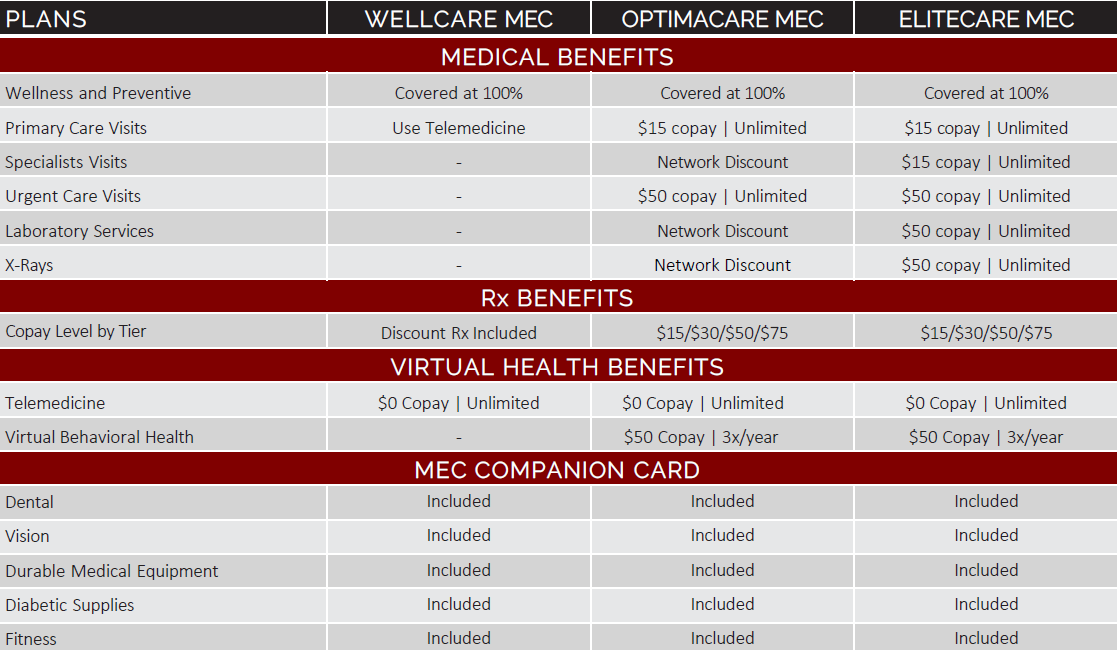 | PLANS | WELLCARE MEC | OPTIMACARE MEC | ELITECARE MEC |
|---|---|---|---|
| MEDICAL BENEFITS | | | |
| Wellness and Preventive | Covered at 100% | Covered at 100% | Covered at 100% |
| Primary Care Visits | Use Telemedicine | \$15 copay \| Unlimited | \$15 copay \| Unlimited |
| Specialists Visits | - | Network Discount | \$15 copay \| Unlimited |
| Urgent Care Visits | - | \$50 copay \| Unlimited | \$50 copay \| Unlimited |
| Laboratory Services | - | Network Discount | \$50 copay \| Unlimited |
| X-Rays | - | Network Discount | \$50 copay \| Unlimited |
| Rx BENEFITS | | | |
| Copay Level by Tier | Discount Rx Included | \$15/\$30/\$50/\$75 | \$15/\$30/\$50/\$75 |
| VIRTUAL HEALTH BENEFITS | | | |
| Telemedicine | \$0 Copay \| Unlimited | \$0 Copay \| Unlimited | \$0 Copay \| Unlimited |
| Virtual Behavioral Health | - | \$50 Copay \| 3x/year | \$50 Copay \| 3x/year |
| MEC COMPANION CARD | | | |
| Dental | Included | Included | Included |
| Vision | Included | Included | Included |
| Durable Medical Equipment | Included | Included | Included |
| Diabetic Supplies | Included | Included | Included |
| Fitness | Included | Included | Included |